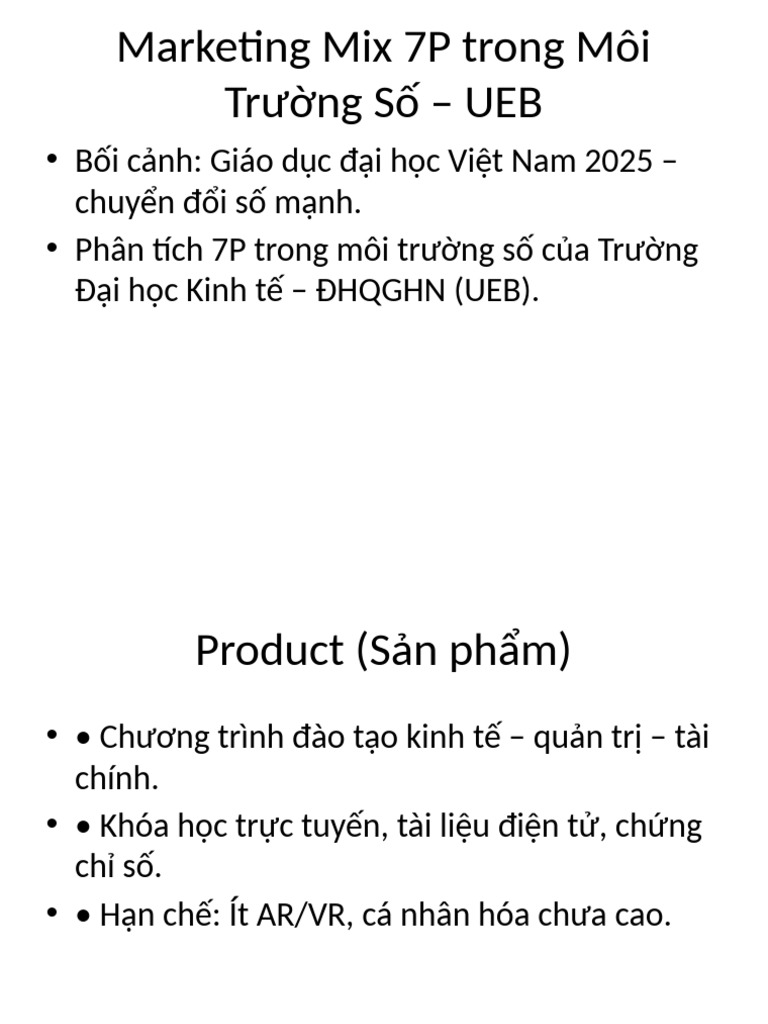 Marketing Mix 7P trong Môi Trường Số – UEB

• Bối cảnh: Giáo dục đại học Việt Nam 2025 – chuyển đổi số mạnh.
• Phân tích 7P trong môi trường số của Trường Đại học Kinh tế – ĐHQGHN (UEB).

Product (Sản phẩm)

• • Chương trình đào tạo kinh tế – quản trị – tài chính.
• • Khóa học trực tuyến, tài liệu điện tử, chứng chỉ số.
• • Hạn chế: Ít AR/VR, cá nhân hóa chưa cao.